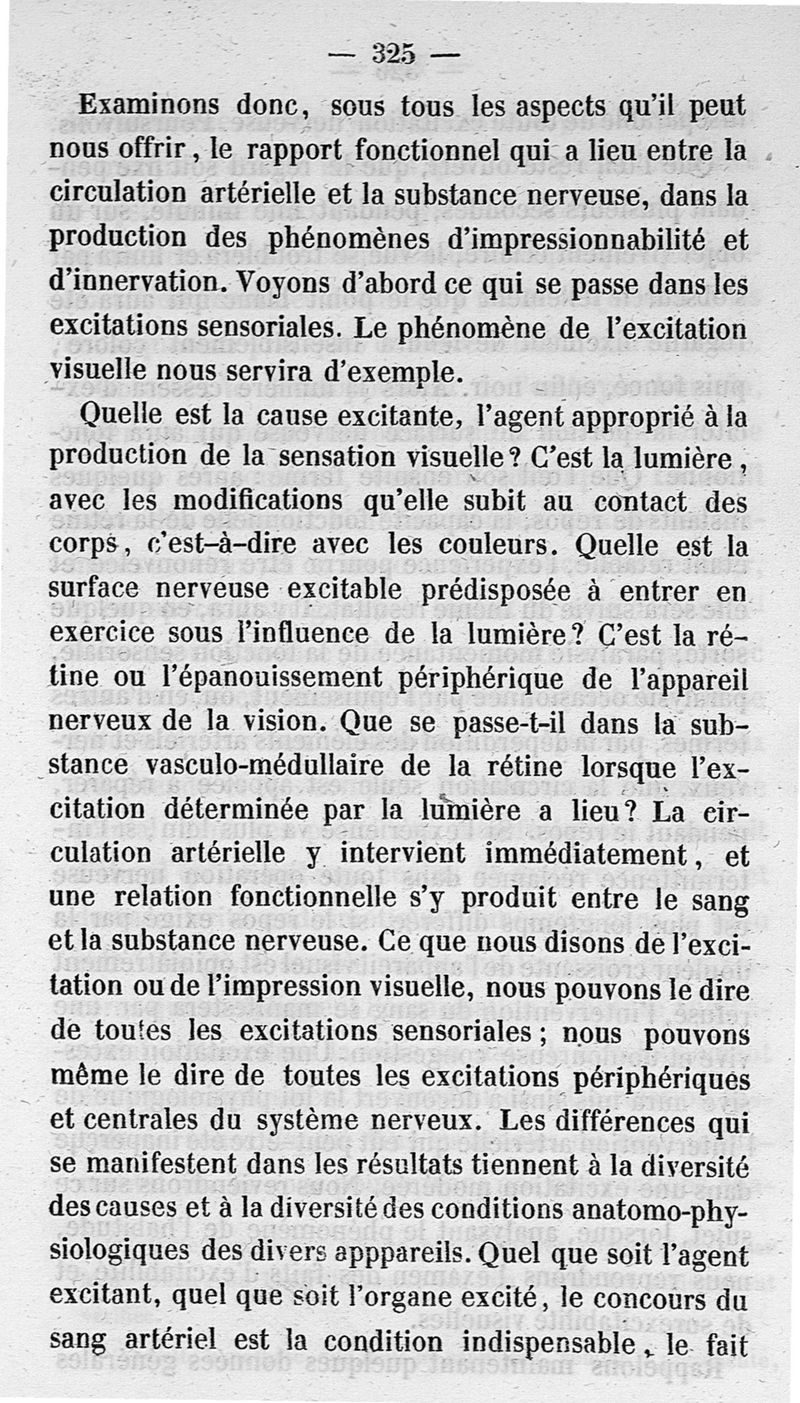 — 325 —

Examinons donc, sous tous les aspects qu'il peut nous offrir, le rapport fonctionnel qui a lieu entre la circulation artérielle et la substance nerveuse, dans la production des phénomènes d'impressionnabilité et d'innervation. Voyons d'abord ce qui se passe dans les excitations sensoriales. Le phénomène de l'excitation visuelle nous servira d'exemple.

Quelle est la cause excitante, l'agent approprié à la production de la sensation visuelle? C'est la lumière, avec les modifications qu'elle subit au contact des corps, c'est-à-dire avec les couleurs. Quelle est la surface nerveuse excitable prédisposée à entrer en exercice sous l'influence de la lumière? C'est la rétine ou l'épanouissement périphérique de l'appareil nerveux de la vision. Que se passe-t-il dans la substance vasculo-médullaire de la rétine lorsque l'excitation déterminée par la lumière a lieu? La circulation artérielle y intervient immédiatement, et une relation fonctionnelle s'y produit entre le sang et la substance nerveuse. Ce que nous disons de l'excitation ou de l'impression visuelle, nous pouvons le dire de toutes les excitations sensoriales; nous pouvons même le dire de toutes les excitations périphériques et centrales du système nerveux. Les différences qui se manifestent dans les résultats tiennent à la diversité des causes et à la diversité des conditions anatomo-physiologiques des divers appareils. Quel que soit l'agent excitant, quel que soit l'organe excité, le concours du sang artériel est la condition indispensable, le fait